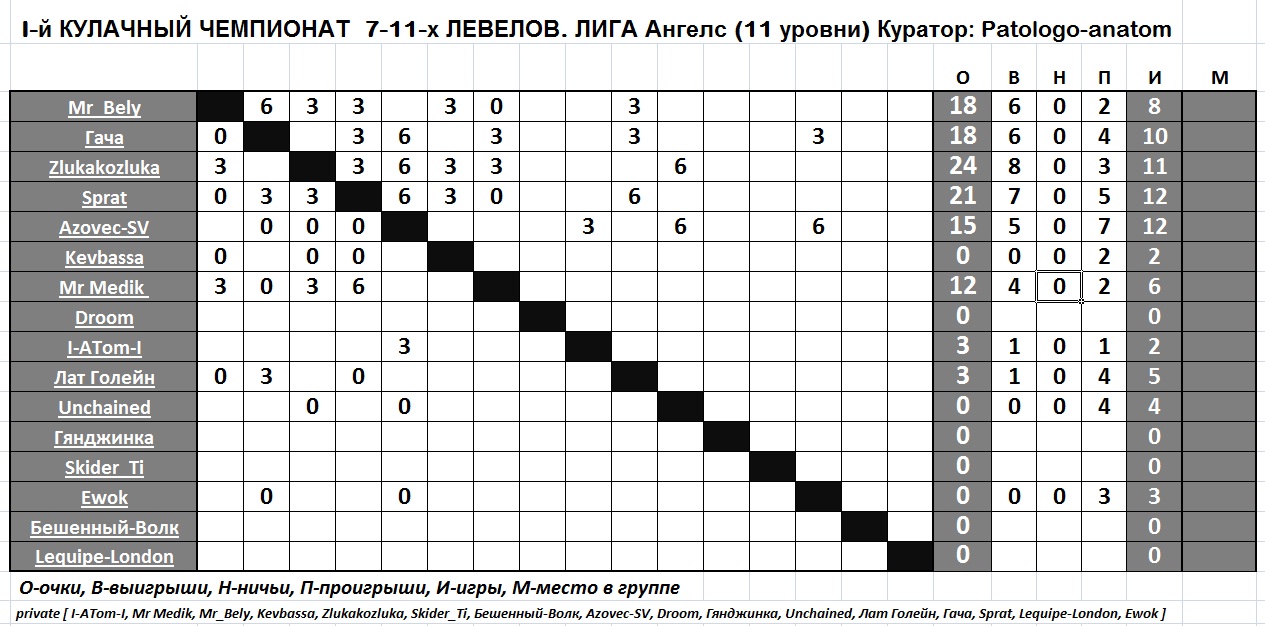 I-й КУЛАЧНЫЙ ЧЕМПИОНАТ 7-11-х ЛЕВЕЛОВ. ЛИГА Ангелс (11 уровни) Куратор: Patologo-anatom

| | | | | | | | | | | | | | | | | | О | В | Н | П | И | М |
|---|---|---|---|---|---|---|---|---|---|---|---|---|---|---|---|---|---|---|---|---|---|---|
| Mr_Bely | | 6 | 3 | 3 | | 3 | 0 | | | 3 | | | | | | | 18 | 6 | 0 | 2 | 8 | |
| Гача | 0 | | | 3 | 6 | | 3 | | | 3 | | | | 3 | | | 18 | 6 | 0 | 4 | 10 | |
| Zlukakozluka | 3 | | | 3 | 6 | 3 | 3 | | | | 6 | | | | | | 24 | 8 | 0 | 3 | 11 | |
| Sprat | 0 | 3 | 3 | | 6 | 3 | 0 | | | 6 | | | | | | | 21 | 7 | 0 | 5 | 12 | |
| Azovec-SV | | 0 | 0 | 0 | | | | | 3 | | 6 | | | 6 | | | 15 | 5 | 0 | 7 | 12 | |
| Kevbassa | 0 | | 0 | 0 | | | | | | | | | | | | | 0 | 0 | 0 | 2 | 2 | |
| Mr Medik | 3 | 0 | 3 | 6 | | | | | | | | | | | | | 12 | 4 | 0 | 2 | 6 | |
| Droom | | | | | | | | | | | | | | | | | 0 | | | | 0 | |
| I-ATom-I | | | | | 3 | | | | | | | | | | | | 3 | 1 | 0 | 1 | 2 | |
| Лат Голейн | 0 | 3 | | 0 | | | | | | | | | | | | | 3 | 1 | 0 | 4 | 5 | |
| Unchained | | | 0 | | 0 | | | | | | | | | | | | 0 | 0 | 0 | 4 | 4 | |
| Гянджинка | | | | | | | | | | | | | | | | | 0 | | | | 0 | |
| Skider_Ti | | | | | | | | | | | | | | | | | 0 | | | | 0 | |
| Ewok | | 0 | | | 0 | | | | | | | | | | | | 0 | 0 | 0 | 3 | 3 | |
| Бешенный-Волк | | | | | | | | | | | | | | | | | 0 | | | | 0 | |
| Lequipe-London | | | | | | | | | | | | | | | | | 0 | | | | 0 | |

О-очки, В-выигрыши, Н-ничьи, П-проигрыши, И-игры, М-место в группе

private [ I-ATom-I, Mr Medik, Mr_Bely, Kevbassa, Zlukakozluka, Skider_Ti, Бешенный-Волк, Azovec-SV, Droom, Гянджинка, Unchained, Лат Голейн, Гача, Sprat, Lequipe-London, Ewok ]